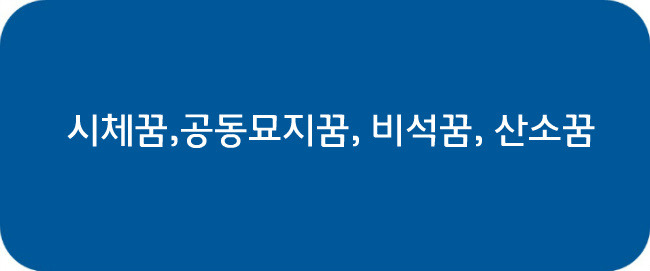 시체꿈,공동묘지꿈, 비석꿈, 산소꿈